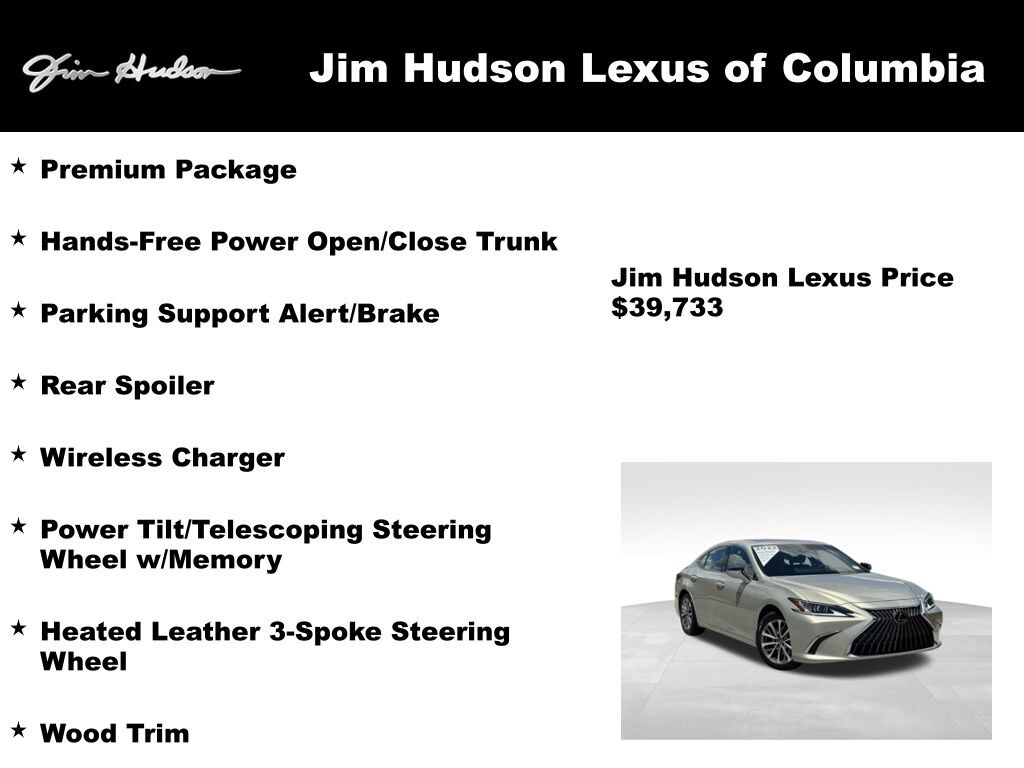 Jim Hudson

Jim Hudson Lexus of Columbia

★ Premium Package

★ Hands-Free Power Open/Close Trunk

★ Parking Support Alert/Brake

★ Rear Spoiler

★ Wireless Charger

★ Power Tilt/Telescoping Steering Wheel w/Memory

★ Heated Leather 3-Spoke Steering Wheel

★ Wood Trim

Jim Hudson Lexus Price
$39,733